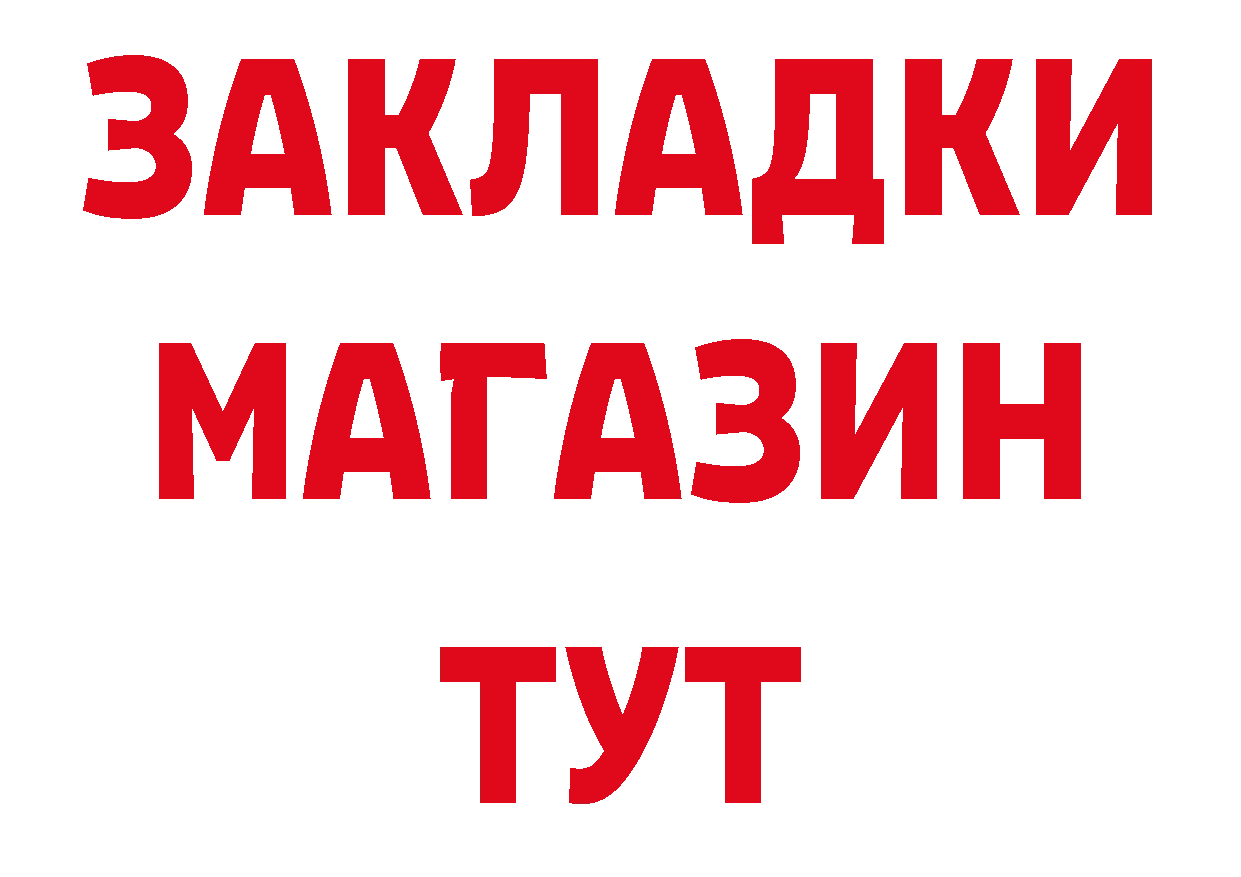 ЗАКЛАДКИ
МАГАЗИН
ТУТ